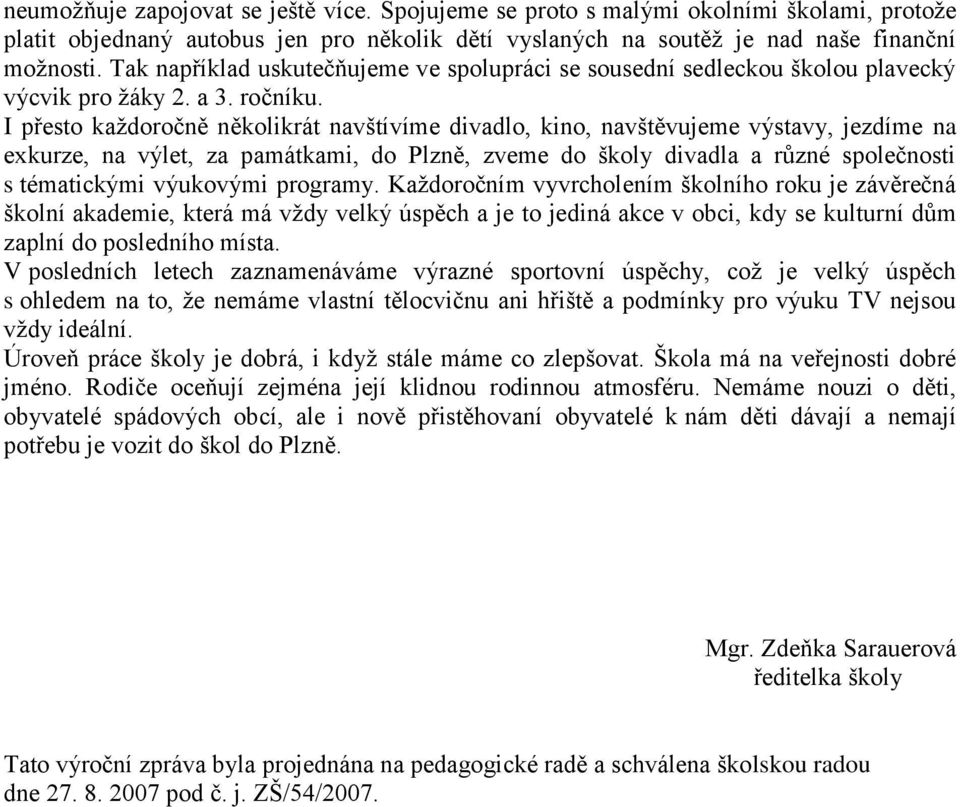 neumožňuje zapojovat se ještě více. Spojujeme se proto s malými okolními školami, protože platit objednaný autobus jen pro několik dětí vyslaných na soutěž je nad naše finanční možnosti. Tak například uskutečňujeme ve spolupráci se sousední sedleckou školou plavecký výcvik pro žáky 2. a 3. ročníku.
I přesto každoročně několikrát navštívíme divadlo, kino, navštěvujeme výstavy, jezdíme na exkurze, na výlet, za památkami, do Plzně, zveme do školy divadla a různé společnosti s tématickými výukovými programy. Každoročním vyvrcholením školního roku je závěrečná školní akademie, která má vždy velký úspěch a je to jediná akce v obci, kdy se kulturní dům zaplní do posledního místa.
V posledních letech zaznamenáváme výrazné sportovní úspěchy, což je velký úspěch s ohledem na to, že nemáme vlastní tělocvičnu ani hřiště a podmínky pro výuku TV nejsou vždy ideální.
Úroveň práce školy je dobrá, i když stále máme co zlepšovat. Škola má na veřejnosti dobré jméno. Rodiče oceňují zejména její klidnou rodinnou atmosféru. Nemáme nouzi o děti, obyvatelé spádových obcí, ale i nově přistěhovaní obyvatelé k nám děti dávají a nemají potřebu je vozit do škol do Plzně.

Mgr. Zdeňka Sarauerová
ředitelka školy

Tato výroční zpráva byla projednána na pedagogické radě a schválena školskou radou dne 27. 8. 2007 pod č. j. ZŠ/54/2007.